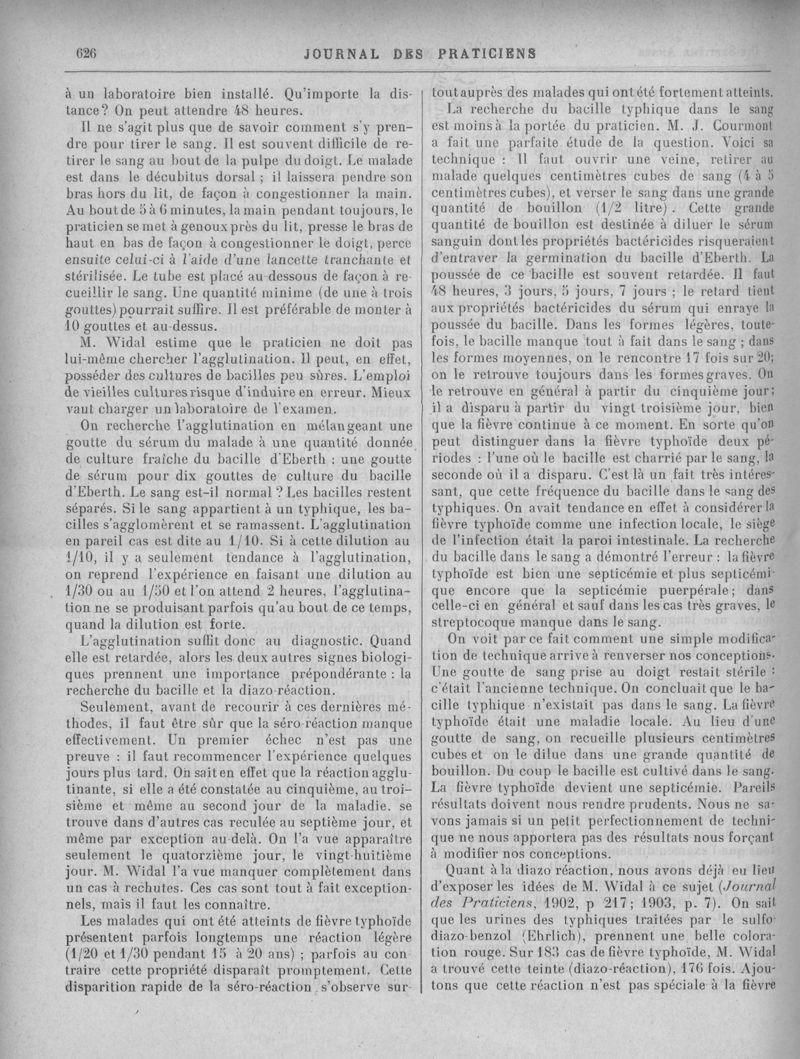 626 JOURNAL DES PRATICIENS

à un laboratoire bien installé. Qu'importe la distance? On peut attendre 48 heures.

Il ne s'agit plus que de savoir comment s'y prendre pour tirer le sang. Il est souvent difficile de retirer le sang au bout de la pulpe du doigt. Le malade est dans le décubitus dorsal ; il laissera pendre son bras hors du lit, de façon à congestionner la main. Au bout de 5 à 6 minutes, la main pendant toujours, le praticien se met à genoux près du lit, presse le bras de haut en bas de façon à congestionner le doigt, perce ensuite celui-ci à l'aide d'une lancette tranchante et stérilisée. Le tube est placé au-dessous de façon à recueillir le sang. Une quantité minime (de une à trois gouttes) pourrait suffire. Il est préférable de monter à 10 gouttes et au-dessus.

M. Widal estime que le praticien ne doit pas lui-même chercher l'agglutination. Il peut, en effet, posséder des cultures de bacilles peu sûres. L'emploi de vieilles cultures risque d'induire en erreur. Mieux vaut charger un laboratoire de l'examen.

On recherche l'agglutination en mélangeant une goutte du sérum du malade à une quantité donnée de culture fraîche du bacille d'Eberth : une goutte de sérum pour dix gouttes de culture du bacille d'Eberth. Le sang est-il normal ? Les bacilles restent séparés. Si le sang appartient à un typhique, les bacilles s'agglomèrent et se ramassent. L'agglutination en pareil cas est dite au 1/10. Si à cette dilution au 1/10, il y a seulement tendance à l'agglutination, on reprend l'expérience en faisant une dilution au 1/30 ou au 1/50 et l'on attend 2 heures, l'agglutination ne se produisant parfois qu'au bout de ce temps, quand la dilution est forte.

L'agglutination suffit donc au diagnostic. Quand elle est retardée, alors les deux autres signes biologiques prennent une importance prépondérante : la recherche du bacille et la diazo-réaction.

Seulement, avant de recourir à ces dernières méthodes, il faut être sûr que la séro-réaction manque effectivement. Un premier échec n'est pas une preuve : il faut recommencer l'expérience quelques jours plus tard. On sait en effet que la réaction agglutinante, si elle a été constatée au cinquième, au troisième et même au second jour de la maladie, se trouve dans d'autres cas reculée au septième jour, et même par exception au-delà. On l'a vue apparaître seulement le quatorzième jour, le vingt-huitième jour. M. Widal l'a vue manquer complètement dans un cas à rechutes. Ces cas sont tout à fait exceptionnels, mais il faut les connaître.

Les malades qui ont été atteints de fièvre typhoïde présentent parfois longtemps une réaction légère (1/20 et 1/30 pendant 15 à 20 ans) ; parfois au contraire cette propriété disparaît promptement. Cette disparition rapide de la séro-réaction s'observe surtout auprès des malades qui ont été fortement atteints.

La recherche du bacille typhique dans le sang est moins à la portée du praticien. M. J. Courmont a fait une parfaite étude de la question. Voici sa technique : Il faut ouvrir une veine, retirer au malade quelques centimètres cubes de sang (4 à 5 centimètres cubes), et verser le sang dans une grande quantité de bouillon (1/2 litre). Cette grande quantité de bouillon est destinée à diluer le sérum sanguin dont les propriétés bactéricides risqueraient d'entraver la germination du bacille d'Eberth. La poussée de ce bacille est souvent retardée. Il faut 48 heures, 3 jours, 5 jours, 7 jours ; le retard tient aux propriétés bactéricides du sérum qui enraye la poussée du bacille. Dans les formes légères, toutefois, le bacille manque tout à fait dans le sang ; dans les formes moyennes, on le rencontre 17 fois sur 20; on le retrouve toujours dans les formes graves. On le retrouve en général à partir du cinquième jour; il a disparu à partir du vingt troisième jour, bien que la fièvre continue à ce moment. En sorte qu'on peut distinguer dans la fièvre typhoïde deux périodes : l'une où le bacille est charrié par le sang, la seconde où il a disparu. C'est là un fait très intéressant, que cette fréquence du bacille dans le sang des typhiques. On avait tendance en effet à considérer la fièvre typhoïde comme une infection locale, le siège de l'infection était la paroi intestinale. La recherche du bacille dans le sang a démontré l'erreur : la fièvre typhoïde est bien une septicémie et plus septicémique encore que la septicémie puerpérale; dans celle-ci en général et sauf dans les cas très graves, le streptocoque manque dans le sang.

On voit par ce fait comment une simple modification de technique arrive à renverser nos conceptions. Une goutte de sang prise au doigt restait stérile : c'était l'ancienne technique. On concluait que le bacille typhique n'existait pas dans le sang. La fièvre typhoïde était une maladie locale. Au lieu d'une goutte de sang, on recueille plusieurs centimètres cubes et on le dilue dans une grande quantité de bouillon. Du coup le bacille est cultivé dans le sang. La fièvre typhoïde devient une septicémie. Pareils résultats doivent nous rendre prudents. Nous ne savons jamais si un petit perfectionnement de technique ne nous apportera pas des résultats nous forçant à modifier nos conceptions.

Quant à la diazo réaction, nous avons déjà eu lieu d'exposer les idées de M. Widal à ce sujet (Journal des Praticiens, 1902, p 217; 1903, p. 7). On sait que les urines des typhiques traitées par le sulfo-diazo-benzol (Ehrlich), prennent une belle coloration rouge. Sur 183 cas de fièvre typhoïde, M. Widal a trouvé cette teinte (diazo-réaction), 176 fois. Ajoutons que cette réaction n'est pas spéciale à la fièvre